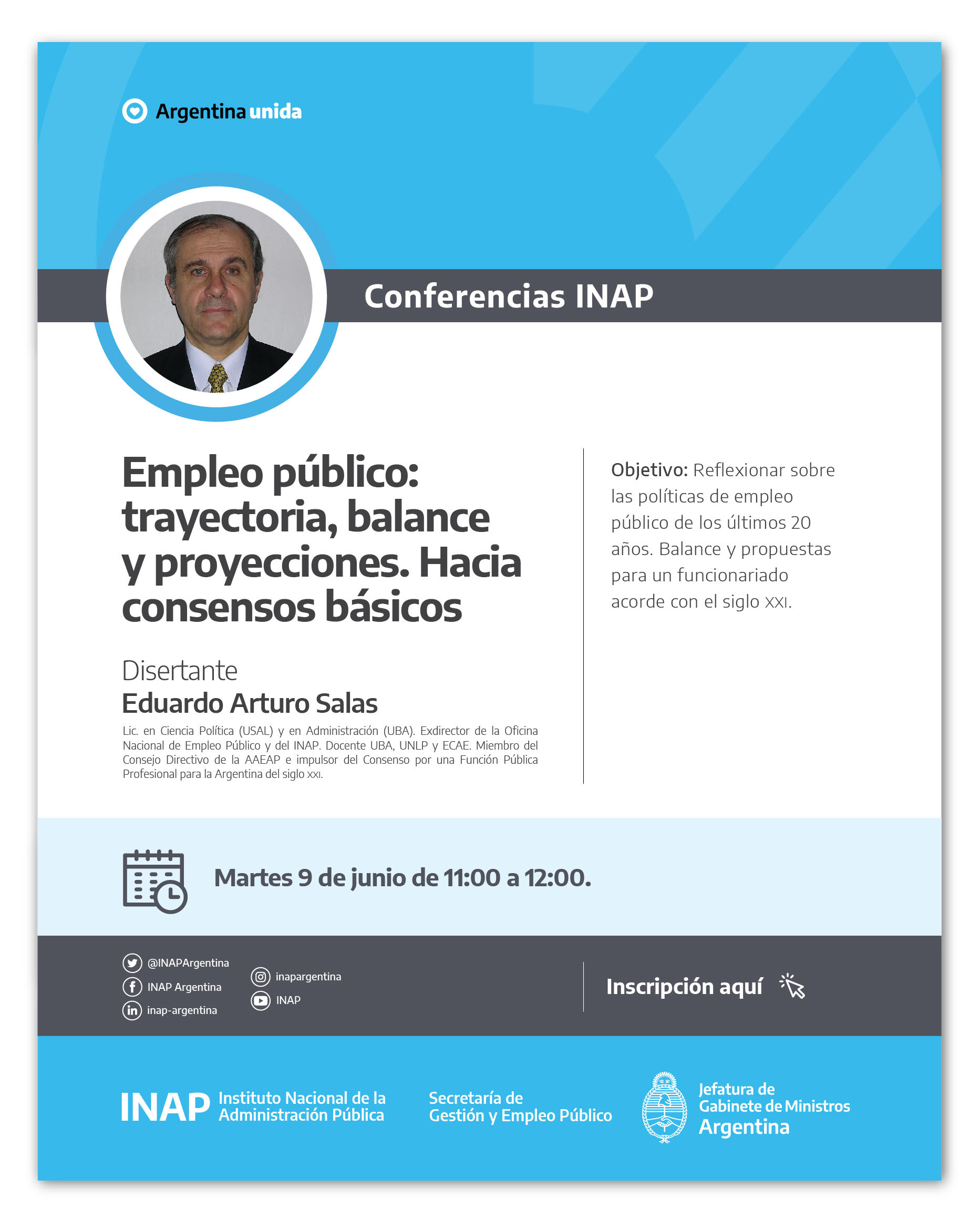 Argentina unida

Conferencias INAP

Empleo público: trayectoria, balance y proyecciones. Hacia consensos básicos

Disertante
Eduardo Arturo Salas
Lic. en Ciencia Política (USAL) y en Administración (UBA). Exdirector de la Oficina Nacional de Empleo Público y del INAP. Docente UBA, UNLP y ECAE. Miembro del Consejo Directivo de la AAEAP e impulsor del Consenso por una Función Pública Profesional para la Argentina del siglo XXI.

Objetivo: Reflexionar sobre las políticas de empleo público de los últimos 20 años. Balance y propuestas para un funcionariado acorde con el siglo XXI.

Martes 9 de junio de 11:00 a 12:00.

@INAPArgentina
INAP Argentina
inap-argentina
inapargentina
INAP

Inscripción aquí

INAP Instituto Nacional de la Administración Pública
Secretaría de Gestión y Empleo Público
Jefatura de Gabinete de Ministros Argentina